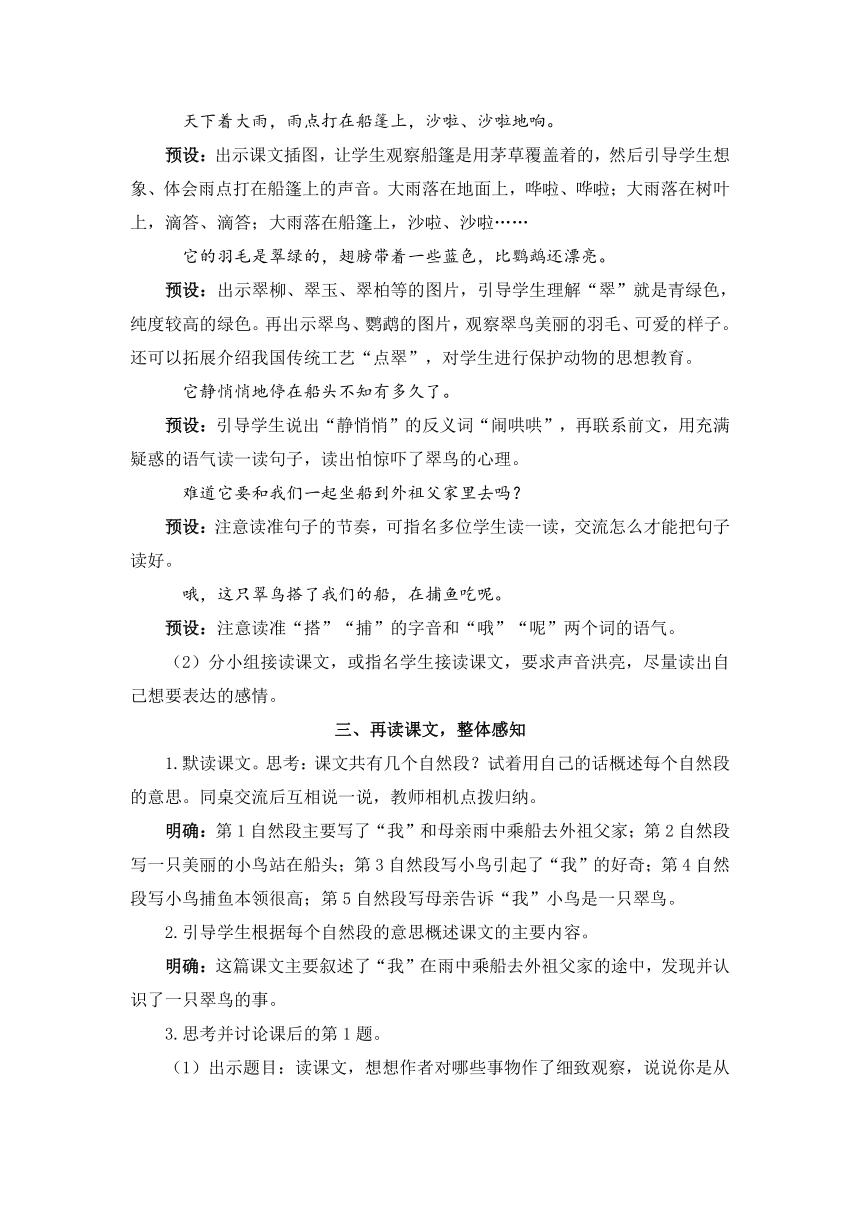 天下着大雨，雨点打在船篷上，沙啦、沙啦地响。

预设：出示课文插图，让学生观察船篷是用茅草覆盖着的，然后引导学生想象、体会雨点打在船篷上的声音。大雨落在地面上，哗啦、哗啦；大雨落在树叶上，滴答、滴答；大雨落在船篷上，沙啦、沙啦……

它的羽毛是翠绿的，翅膀带着一些蓝色，比鹦鹉还漂亮。

预设：出示翠柳、翠玉、翠柏等的图片，引导学生理解“翠”就是青绿色，纯度较高的绿色。再出示翠鸟、鹦鹉的图片，观察翠鸟美丽的羽毛、可爱的样子。还可以拓展介绍我国传统工艺“点翠”，对学生进行保护动物的思想教育。

它静悄悄地停在船头不知有多久了。

预设：引导学生说出“静悄悄”的反义词“闹哄哄”，再联系前文，用充满疑惑的语气读一读句子，读出怕惊吓了翠鸟的心理。

难道它要和我们一起坐船到外祖父家里去吗？

预设：注意读准句子的节奏，可指名多位学生读一读，交流怎么才能把句子读好。

哦，这只翠鸟搭了我们的船，在捕鱼吃呢。

预设：注意读准“搭”“捕”的字音和“哦”“呢”两个词的语气。

（2）分小组接读课文，或指名学生接读课文，要求声音洪亮，尽量读出自己想要表达的感情。

三、再读课文，整体感知

1.默读课文。思考：课文共有几个自然段？试着用自己的话概述每个自然段的意思。同桌交流后互相说一说，教师相机点拨归纳。

明确：第1自然段主要写了“我”和母亲雨中乘船去外祖父家；第2自然段写一只美丽的小鸟站在船头；第3自然段写小鸟引起了“我”的好奇；第4自然段写小鸟捕鱼本领很高；第5自然段写母亲告诉“我”小鸟是一只翠鸟。

2.引导学生根据每个自然段的意思概述课文的主要内容。

明确：这篇课文主要叙述了“我”在雨中乘船去外祖父家的途中，发现并认识了一只翠鸟的事。

3.思考并讨论课后的第1题。

（1）出示题目：读课文，想想作者对哪些事物作了细致观察，说说你是从